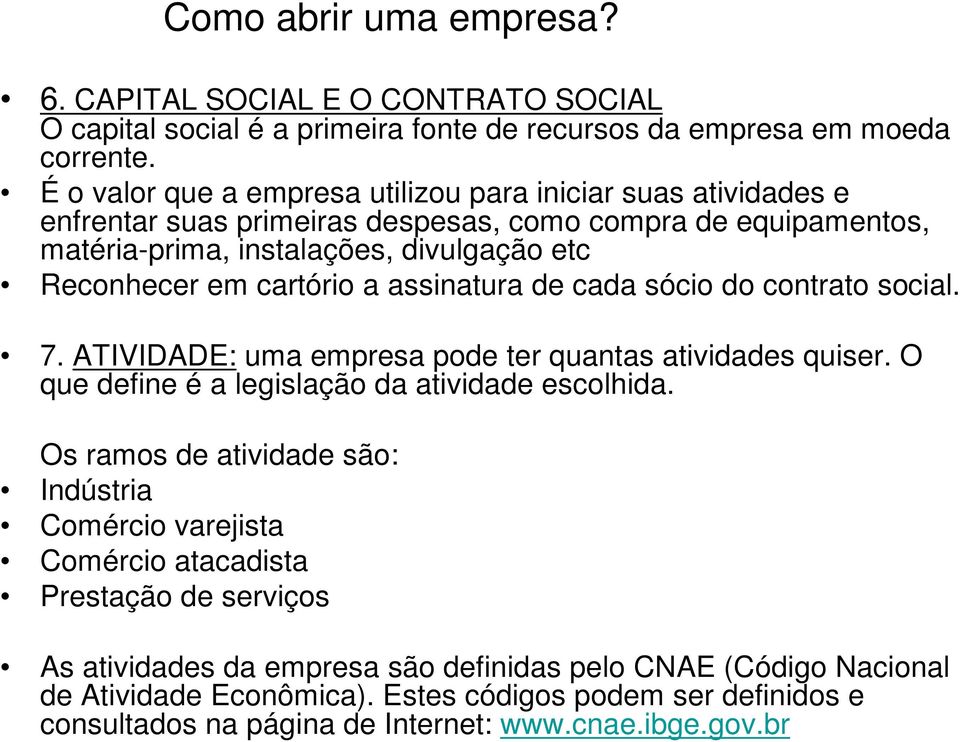 Como abrir uma empresa?

• 6. CAPITAL SOCIAL E O CONTRATO SOCIAL
O capital social é a primeira fonte de recursos da empresa em moeda corrente.
• É o valor que a empresa utilizou para iniciar suas atividades e enfrentar suas primeiras despesas, como compra de equipamentos, matéria-prima, instalações, divulgação etc
• Reconhecer em cartório a assinatura de cada sócio do contrato social.

• 7. ATIVIDADE: uma empresa pode ter quantas atividades quiser. O que define é a legislação da atividade escolhida.

Os ramos de atividade são:
• Indústria
• Comércio varejista
• Comércio atacadista
• Prestação de serviços

• As atividades da empresa são definidas pelo CNAE (Código Nacional de Atividade Econômica). Estes códigos podem ser definidos e consultados na página de Internet: www.cnae.ibge.gov.br